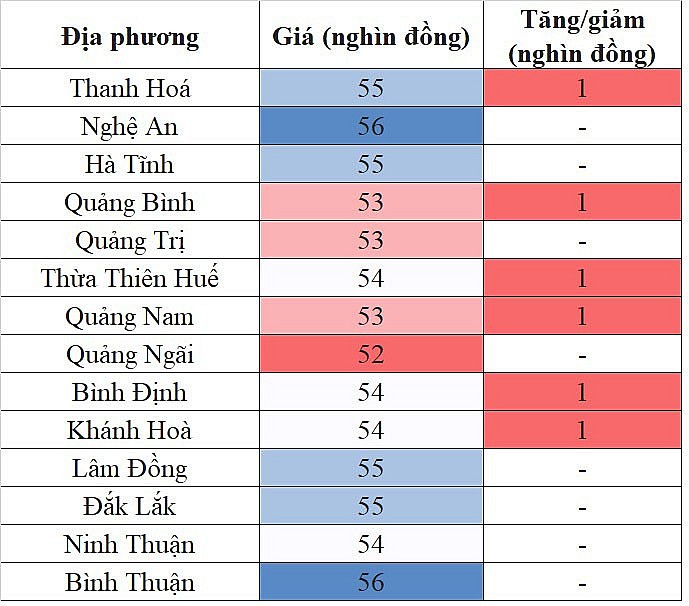 | Địa phương | Giá (nghìn đồng) | Tăng/giảm (nghìn đồng) |
|---|---|---|
| Thanh Hoá | 55 | 1 |
| Nghệ An | 56 | - |
| Hà Tĩnh | 55 | - |
| Quảng Bình | 53 | 1 |
| Quảng Trị | 53 | - |
| Thừa Thiên Huế | 54 | 1 |
| Quảng Nam | 53 | 1 |
| Quảng Ngãi | 52 | - |
| Bình Định | 54 | 1 |
| Khánh Hoà | 54 | 1 |
| Lâm Đồng | 55 | - |
| Đắk Lắk | 55 | - |
| Ninh Thuận | 54 | - |
| Bình Thuận | 56 | - |